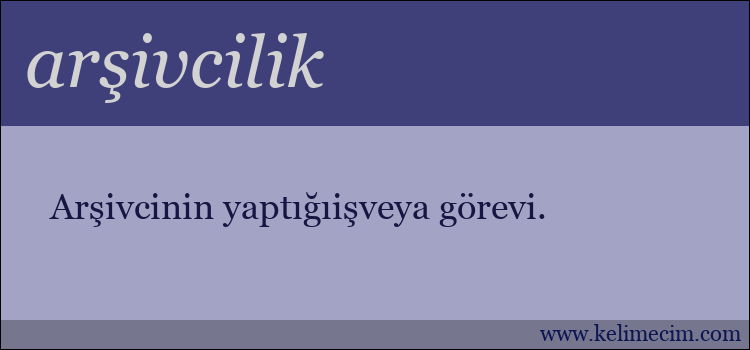 arşivcilik

Arşivcinin yaptığıişveya görevi.

www.kelimecim.com